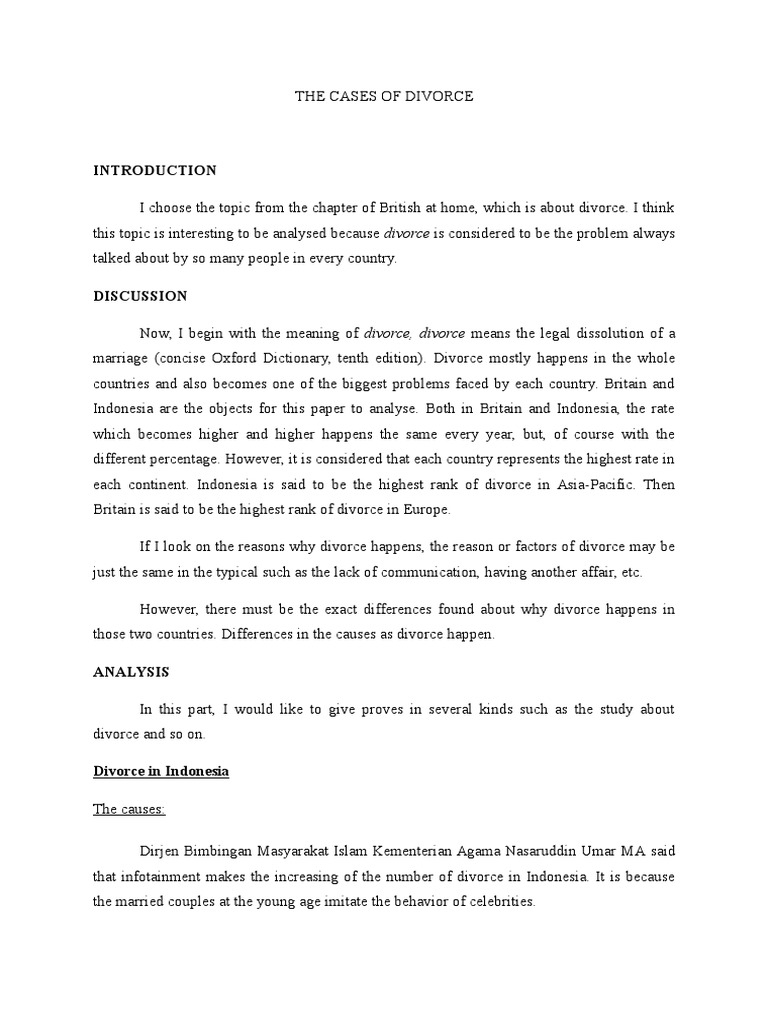 THE CASES OF DIVORCE

INTRODUCTION

I choose the topic from the chapter of British at home, which is about divorce. I think this topic is interesting to be analysed because divorce is considered to be the problem always talked about by so many people in every country.

DISCUSSION

Now, I begin with the meaning of divorce, divorce means the legal dissolution of a marriage (concise Oxford Dictionary, tenth edition). Divorce mostly happens in the whole countries and also becomes one of the biggest problems faced by each country. Britain and Indonesia are the objects for this paper to analyse. Both in Britain and Indonesia, the rate which becomes higher and higher happens the same every year, but, of course with the different percentage. However, it is considered that each country represents the highest rate in each continent. Indonesia is said to be the highest rank of divorce in Asia-Pacific. Then Britain is said to be the highest rank of divorce in Europe.

If I look on the reasons why divorce happens, the reason or factors of divorce may be just the same in the typical such as the lack of communication, having another affair, etc.

However, there must be the exact differences found about why divorce happens in those two countries. Differences in the causes as divorce happen.

ANALYSIS

In this part, I would like to give proves in several kinds such as the study about divorce and so on.

Divorce in Indonesia

The causes:

Dirjen Bimbingan Masyarakat Islam Kementerian Agama Nasaruddin Umar MA said that infotainment makes the increasing of the number of divorce in Indonesia. It is because the married couples at the young age imitate the behavior of celebrities.